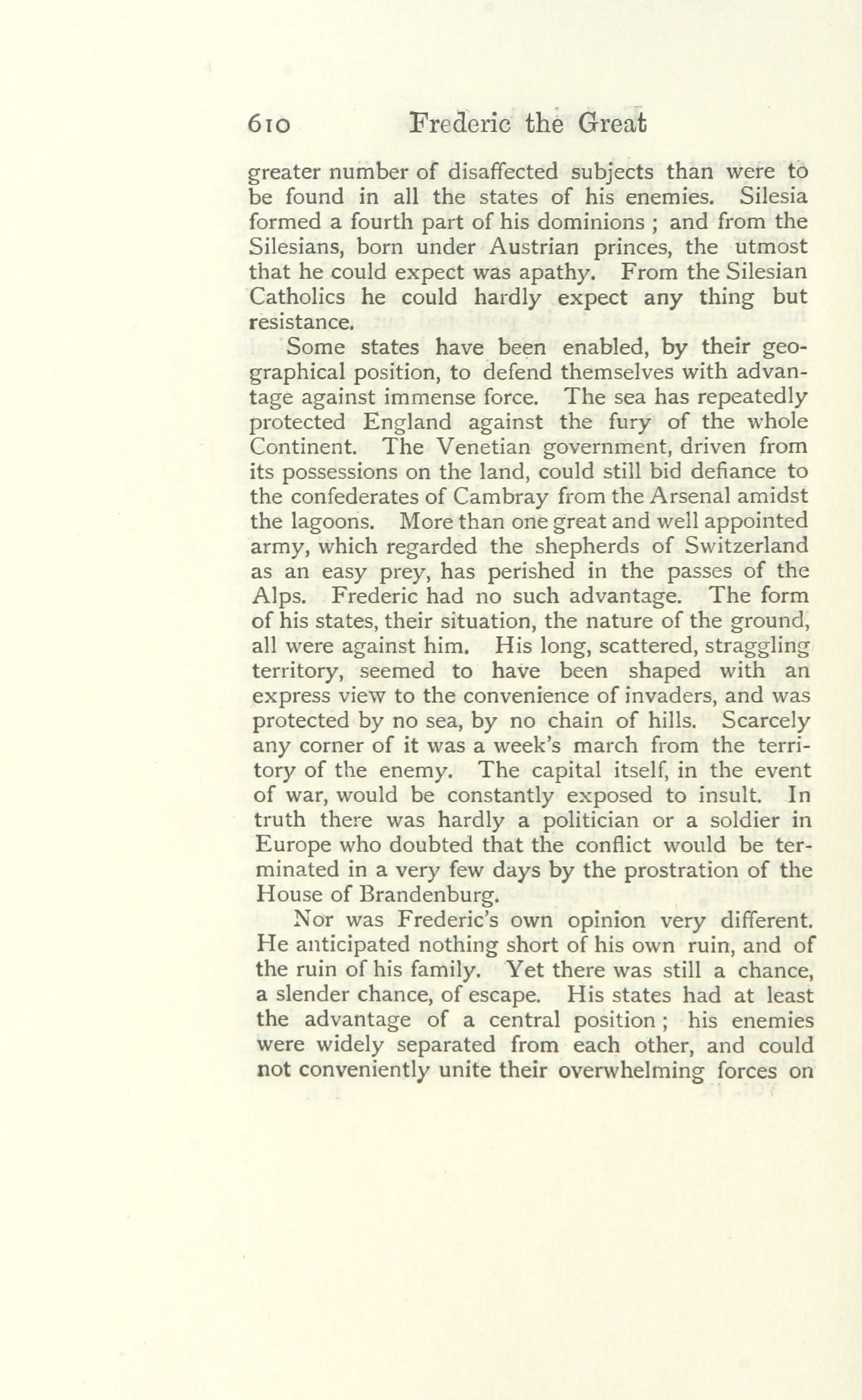 610 Frederic the Great

greater number of disaffected subjects than were to be found in all the states of his enemies. Silesia formed a fourth part of his dominions ; and from the Silesians, born under Austrian princes, the utmost that he could expect was apathy. From the Silesian Catholics he could hardly expect any thing but resistance.

Some states have been enabled, by their geographical position, to defend themselves with advantage against immense force. The sea has repeatedly protected England against the fury of the whole Continent. The Venetian government, driven from its possessions on the land, could still bid defiance to the confederates of Cambray from the Arsenal amidst the lagoons. More than one great and well appointed army, which regarded the shepherds of Switzerland as an easy prey, has perished in the passes of the Alps. Frederic had no such advantage. The form of his states, their situation, the nature of the ground, all were against him. His long, scattered, straggling territory, seemed to have been shaped with an express view to the convenience of invaders, and was protected by no sea, by no chain of hills. Scarcely any corner of it was a week's march from the territory of the enemy. The capital itself, in the event of war, would be constantly exposed to insult. In truth there was hardly a politician or a soldier in Europe who doubted that the conflict would be terminated in a very few days by the prostration of the House of Brandenburg.

Nor was Frederic's own opinion very different. He anticipated nothing short of his own ruin, and of the ruin of his family. Yet there was still a chance, a slender chance, of escape. His states had at least the advantage of a central position ; his enemies were widely separated from each other, and could not conveniently unite their overwhelming forces on